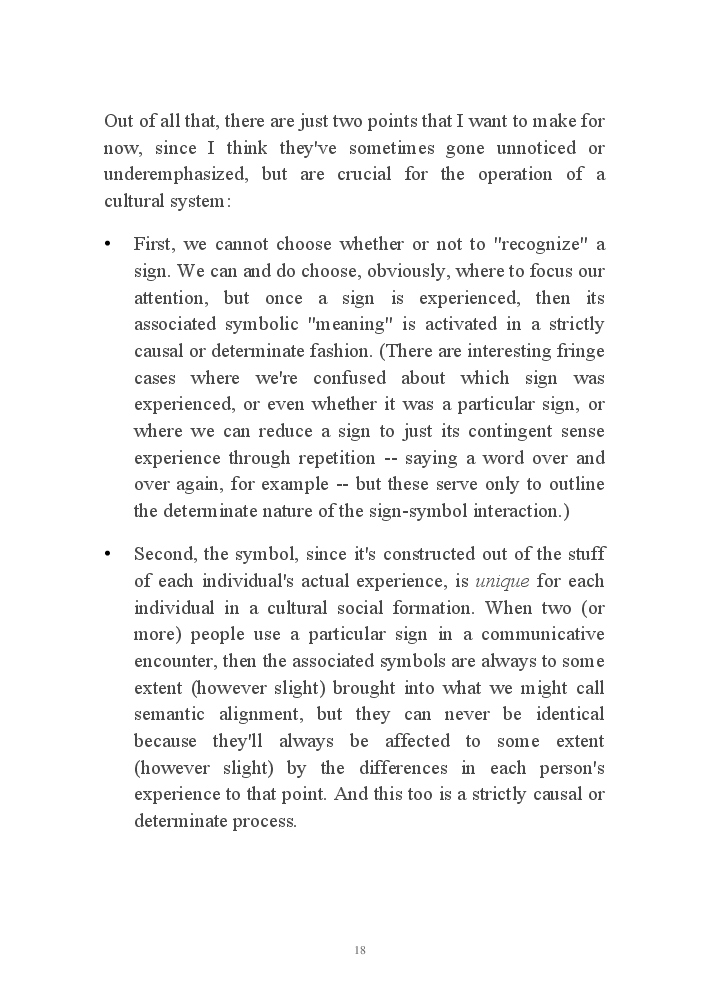 Out of all that, there are just two points that I want to make for now, since I think they've sometimes gone unnoticed or underemphasized, but are crucial for the operation of a cultural system:

• First, we cannot choose whether or not to "recognize" a sign. We can and do choose, obviously, where to focus our attention, but once a sign is experienced, then its associated symbolic "meaning" is activated in a strictly causal or determinate fashion. (There are interesting fringe cases where we're confused about which sign was experienced, or even whether it was a particular sign, or where we can reduce a sign to just its contingent sense experience through repetition -- saying a word over and over again, for example -- but these serve only to outline the determinate nature of the sign-symbol interaction.)

• Second, the symbol, since it's constructed out of the stuff of each individual's actual experience, is unique for each individual in a cultural social formation. When two (or more) people use a particular sign in a communicative encounter, then the associated symbols are always to some extent (however slight) brought into what we might call semantic alignment, but they can never be identical because they'll always be affected to some extent (however slight) by the differences in each person's experience to that point. And this too is a strictly causal or determinate process.

18